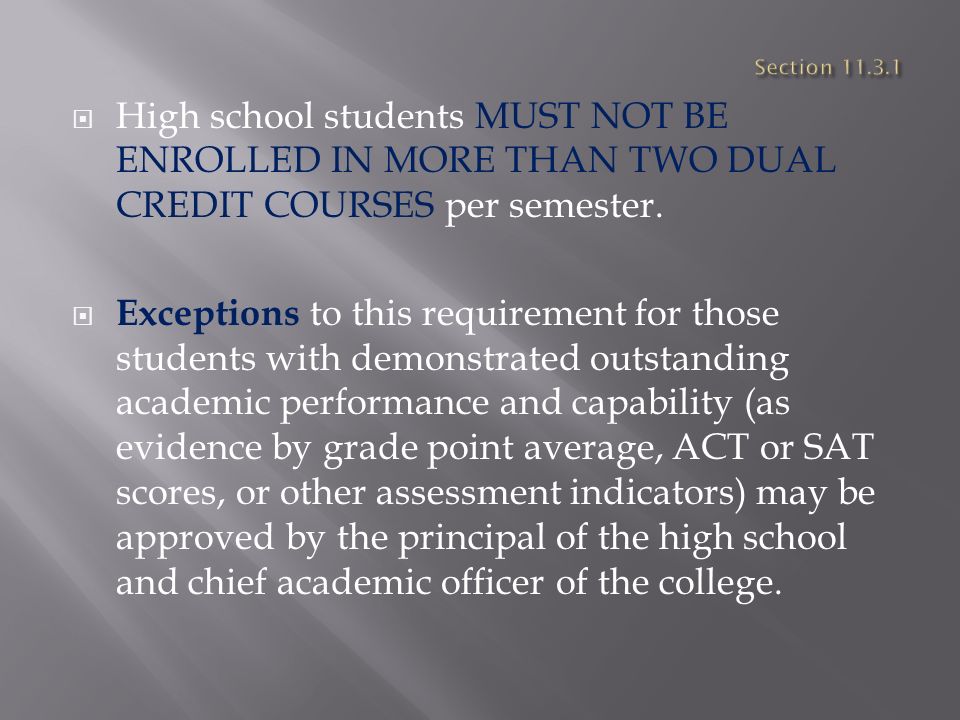 Section 11.3.1

High school students MUST NOT BE ENROLLED IN MORE THAN TWO DUAL CREDIT COURSES per semester.

Exceptions to this requirement for those students with demonstrated outstanding academic performance and capability (as evidence by grade point average, ACT or SAT scores, or other assessment indicators) may be approved by the principal of the high school and chief academic officer of the college.